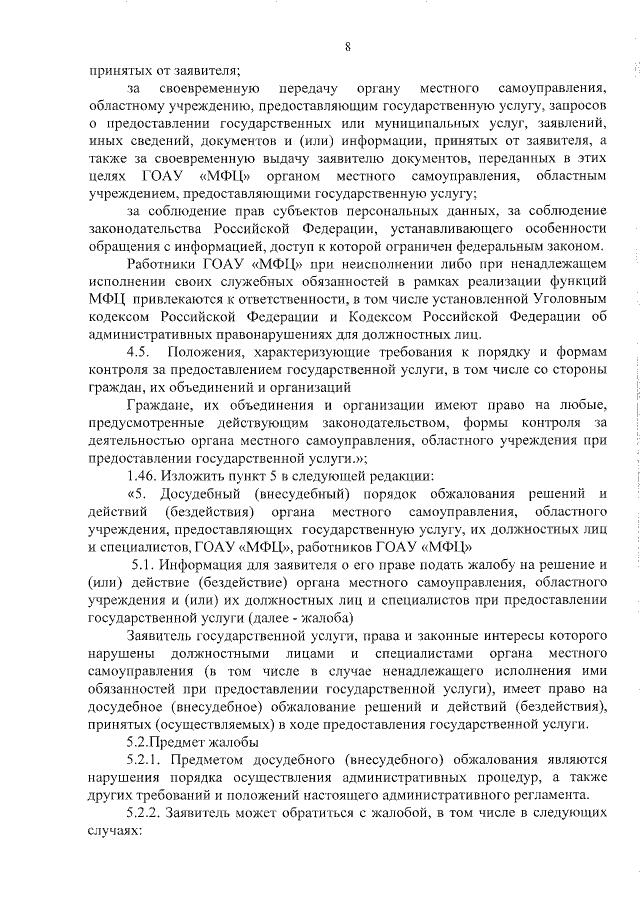 8

принятых от заявителя;

за своевременную передачу органу местного самоуправления, областному учреждению, предоставляющим государственную услугу, запросов о предоставлении государственных или муниципальных услуг, заявлений, иных сведений, документов и (или) информации, принятых от заявителя, а также за своевременную выдачу заявителю документов, переданных в этих целях ГОАУ «МФЦ» органом местного самоуправления, областным учреждением, предоставляющими государственную услугу;

за соблюдение прав субъектов персональных данных, за соблюдение законодательства Российской Федерации, устанавливающего особенности обращения с информацией, доступ к которой ограничен федеральным законом.

Работники ГОАУ «МФЦ» при неисполнении либо при ненадлежащем исполнении своих служебных обязанностей в рамках реализации функций МФЦ привлекаются к ответственности, в том числе установленной Уголовным кодексом Российской Федерации и Кодексом Российской Федерации об административных правонарушениях для должностных лиц.

4.5. Положения, характеризующие требования к порядку и формам контроля за предоставлением государственной услуги, в том числе со стороны граждан, их объединений и организаций

Граждане, их объединения и организации имеют право на любые, предусмотренные действующим законодательством, формы контроля за деятельностью органа местного самоуправления, областного учреждения при предоставлении государственной услуги.»;

1.46. Изложить пункт 5 в следующей редакции:

«5. Досудебный (внесудебный) порядок обжалования решений и действий (бездействия) органа местного самоуправления, областного учреждения, предоставляющих государственную услугу, их должностных лиц и специалистов, ГОАУ «МФЦ», работников ГОАУ «МФЦ»

5.1. Информация для заявителя о его праве подать жалобу на решение и (или) действие (бездействие) органа местного самоуправления, областного учреждения и (или) их должностных лиц и специалистов при предоставлении государственной услуги (далее - жалоба)

Заявитель государственной услуги, права и законные интересы которого нарушены должностными лицами и специалистами органа местного самоуправления (в том числе в случае ненадлежащего исполнения ими обязанностей при предоставлении государственной услуги), имеет право на досудебное (внесудебное) обжалование решений и действий (бездействия), принятых (осуществляемых) в ходе предоставления государственной услуги.

5.2.Предмет жалобы

5.2.1. Предметом досудебного (внесудебного) обжалования являются нарушения порядка осуществления административных процедур, а также других требований и положений настоящего административного регламента.

5.2.2. Заявитель может обратиться с жалобой, в том числе в следующих случаях: